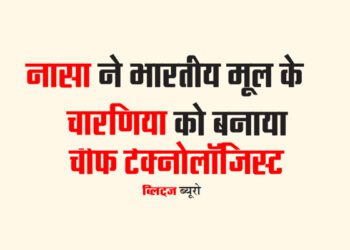 नासा ने भारतीय मूल के चारणिया को बनाया चीफ टेक्नोलॉजिस्ट

ब्लिट्ज ब्यूरो